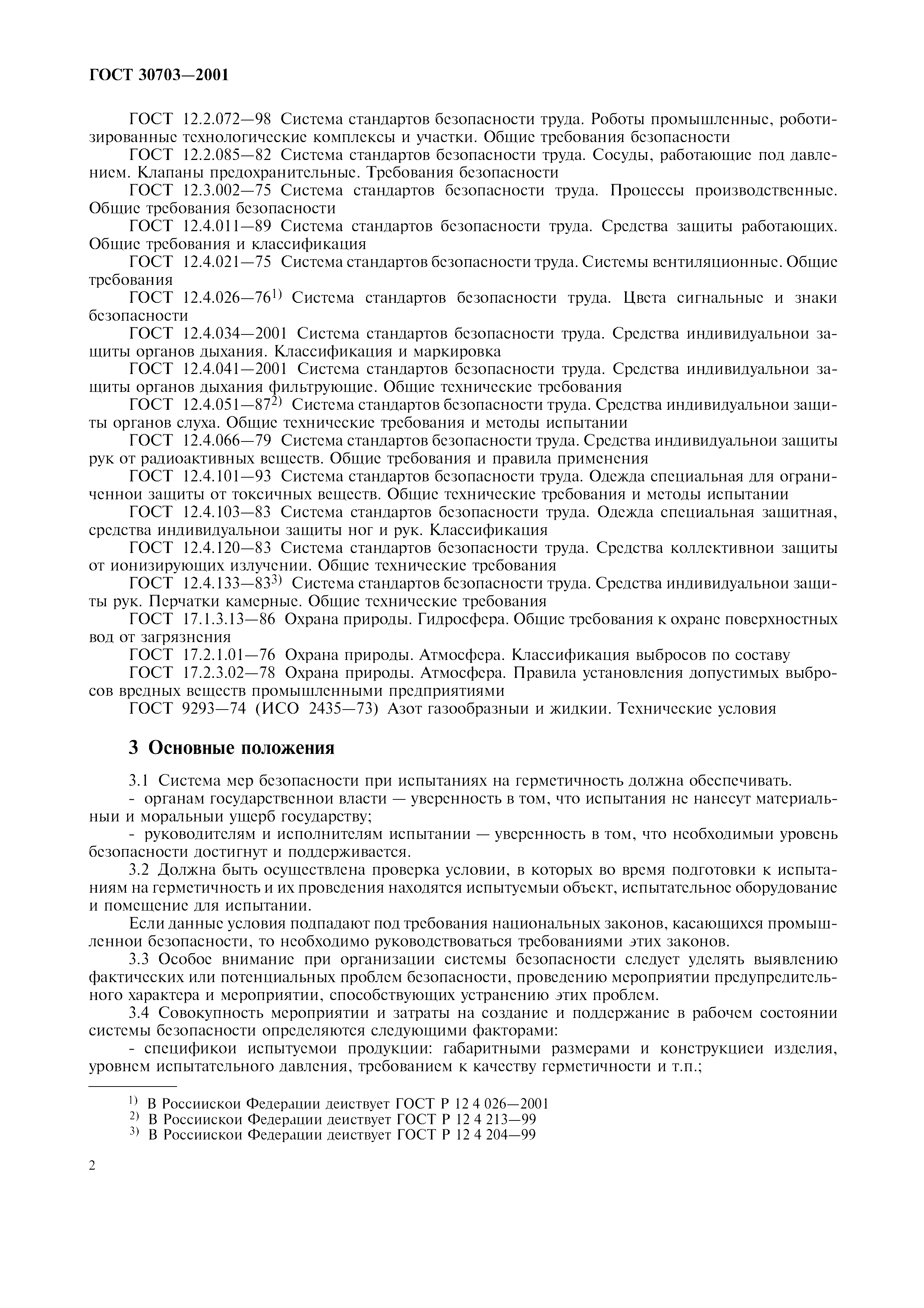 ГОСТ 30703—2001

ГОСТ 12.2.072—98 Система стандартов безопасности труда. Роботы промышленные, роботизированные технологические комплексы и участки. Общие требования безопасности

ГОСТ 12.2.085—82 Система стандартов безопасности труда. Сосуды, работающие под давлением. Клапаны предохранительные. Требования безопасности

ГОСТ 12.3.002—75 Система стандартов безопасности труда. Процессы производственные. Общие требования безопасности

ГОСТ 12.4.011—89 Система стандартов безопасности труда. Средства защиты работающих. Общие требования и классификация

ГОСТ 12.4.021—75 Система стандартов безопасности труда. Системы вентиляционные. Общие требования

ГОСТ 12.4.026—76$^{1)}$ Система стандартов безопасности труда. Цвета сигнальные и знаки безопасности

ГОСТ 12.4.034—2001 Система стандартов безопасности труда. Средства индивидуальнои защиты органов дыхания. Классификация и маркировка

ГОСТ 12.4.041—2001 Система стандартов безопасности труда. Средства индивидуальнои защиты органов дыхания фильтрующие. Общие технические требования

ГОСТ 12.4.051—87$^{2)}$ Система стандартов безопасности труда. Средства индивидуальнои защиты органов слуха. Общие технические требования и методы испытании

ГОСТ 12.4.066—79 Система стандартов безопасности труда. Средства индивидуальнои защиты рук от радиоактивных веществ. Общие требования и правила применения

ГОСТ 12.4.101—93 Система стандартов безопасности труда. Одежда специальная для ограниченнои защиты от токсичных веществ. Общие технические требования и методы испытании

ГОСТ 12.4.103—83 Система стандартов безопасности труда. Одежда специальная защитная, средства индивидуальнои защиты ног и рук. Классификация

ГОСТ 12.4.120—83 Система стандартов безопасности труда. Средства коллективнои защиты от ионизирующих излучении. Общие технические требования

ГОСТ 12.4.133—83$^{3)}$ Система стандартов безопасности труда. Средства индивидуальнои защиты рук. Перчатки камерные. Общие технические требования

ГОСТ 17.1.3.13—86 Охрана природы. Гидросфера. Общие требования к охране поверхностных вод от загрязнения

ГОСТ 17.2.1.01—76 Охрана природы. Атмосфера. Классификация выбросов по составу

ГОСТ 17.2.3.02—78 Охрана природы. Атмосфера. Правила установления допустимых выбросов вредных веществ промышленными предприятиями

ГОСТ 9293—74 (ИСО 2435—73) Азот газообразныи и жидкии. Технические условия

3 Основные положения

3.1 Система мер безопасности при испытаниях на герметичность должна обеспечивать.

- органам государственнои власти — уверенность в том, что испытания не нанесут материальныи и моральныи ущерб государству;

- руководителям и исполнителям испытании — уверенность в том, что необходимыи уровень безопасности достигнут и поддерживается.

3.2 Должна быть осуществлена проверка условии, в которых во время подготовки к испытаниям на герметичность и их проведения находятся испытуемыи объект, испытательное оборудование и помещение для испытании.

Если данные условия подпадают под требования национальных законов, касающихся промышленнои безопасности, то необходимо руководствоваться требованиями этих законов.

3.3 Особое внимание при организации системы безопасности следует уделять выявлению фактических или потенциальных проблем безопасности, проведению мероприятии предупредительного характера и мероприятии, способствующих устранению этих проблем.

3.4 Совокупность мероприятии и затраты на создание и поддержание в рабочем состоянии системы безопасности определяются следующими факторами:

- спецификои испытуемои продукции: габаритными размерами и конструкциеи изделия, уровнем испытательного давления, требованием к качеству герметичности и т.п.;

$^{1)}$ В Россиискои Федерации деиствует ГОСТ Р 12 4 026—2001
$^{2)}$ В Россиискои Федерации деиствует ГОСТ Р 12 4 213—99
$^{3)}$ В Россиискои Федерации деиствует ГОСТ Р 12 4 204—99

2